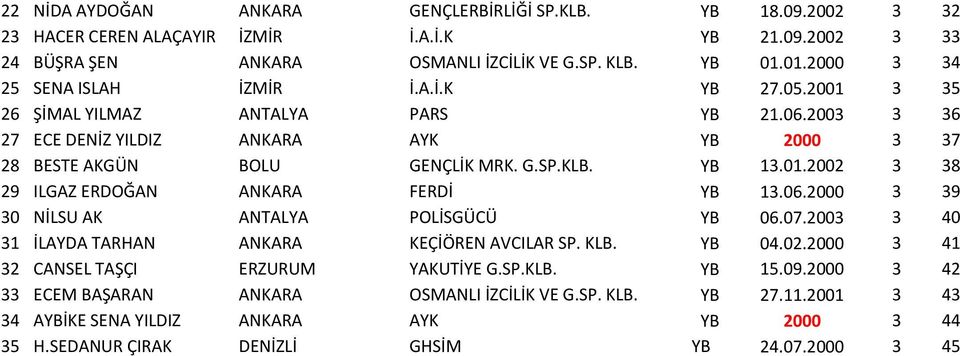 | 22 | NİDA AYDOĞAN | ANKARA | GENÇLERBİRLİĞİ SP.KLB. | YB | 18.09.2002 | 3 | 32 |
|---|---|---|---|---|---|---|---|
| 23 | HACER CEREN ALAÇAYIR | İZMİR | İ.A.İ.K | YB | 21.09.2002 | 3 | 33 |
| 24 | BÜŞRA ŞEN | ANKARA | OSMANLI İZCİLİK VE G.SP. KLB. | YB | 01.01.2000 | 3 | 34 |
| 25 | SENA ISLAH | İZMİR | İ.A.İ.K | YB | 27.05.2001 | 3 | 35 |
| 26 | ŞİMAL YILMAZ | ANTALYA | PARS | YB | 21.06.2003 | 3 | 36 |
| 27 | ECE DENİZ YILDIZ | ANKARA | AYK | YB | 2000 | 3 | 37 |
| 28 | BESTE AKGÜN | BOLU | GENÇLİK MRK. G.SP.KLB. | YB | 13.01.2002 | 3 | 38 |
| 29 | ILGAZ ERDOĞAN | ANKARA | FERDİ | YB | 13.06.2000 | 3 | 39 |
| 30 | NİLSU AK | ANTALYA | POLİSGÜCÜ | YB | 06.07.2003 | 3 | 40 |
| 31 | İLAYDA TARHAN | ANKARA | KEÇİÖREN AVCILAR SP. KLB. | YB | 04.02.2000 | 3 | 41 |
| 32 | CANSEL TAŞÇI | ERZURUM | YAKUTİYE G.SP.KLB. | YB | 15.09.2000 | 3 | 42 |
| 33 | ECEM BAŞARAN | ANKARA | OSMANLI İZCİLİK VE G.SP. KLB. | YB | 27.11.2001 | 3 | 43 |
| 34 | AYBİKE SENA YILDIZ | ANKARA | AYK | YB | 2000 | 3 | 44 |
| 35 | H.SEDANUR ÇIRAK | DENİZLİ | GHSİM | YB | 24.07.2000 | 3 | 45 |